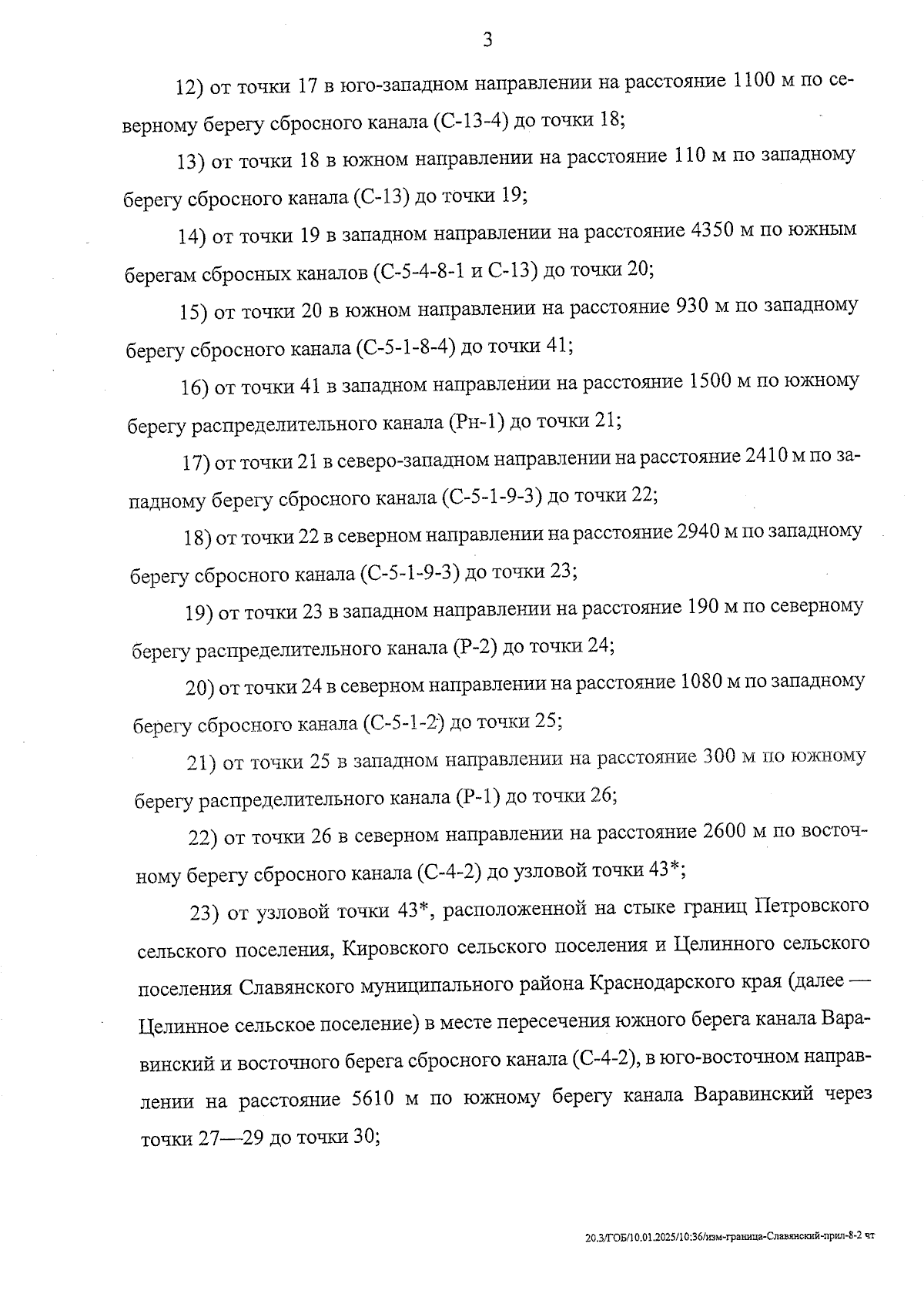 3

12) от точки 17 в юго-западном направлении на расстояние 1100 м по северному берегу сбросного канала (С-13-4) до точки 18;

13) от точки 18 в южном направлении на расстояние 110 м по западному берегу сбросного канала (С-13) до точки 19;

14) от точки 19 в западном направлении на расстояние 4350 м по южным берегам сбросных каналов (С-5-4-8-1 и С-13) до точки 20;

15) от точки 20 в южном направлении на расстояние 930 м по западному берегу сбросного канала (С-5-1-8-4) до точки 41;

16) от точки 41 в западном направлении на расстояние 1500 м по южному берегу распределительного канала (Рн-1) до точки 21;

17) от точки 21 в северо-западном направлении на расстояние 2410 м по западному берегу сбросного канала (С-5-1-9-3) до точки 22;

18) от точки 22 в северном направлении на расстояние 2940 м по западному берегу сбросного канала (С-5-1-9-3) до точки 23;

19) от точки 23 в западном направлении на расстояние 190 м по северному берегу распределительного канала (Р-2) до точки 24;

20) от точки 24 в северном направлении на расстояние 1080 м по западному берегу сбросного канала (С-5-1-2) до точки 25;

21) от точки 25 в западном направлении на расстояние 300 м по южному берегу распределительного канала (Р-1) до точки 26;

22) от точки 26 в северном направлении на расстояние 2600 м по восточному берегу сбросного канала (С-4-2) до узловой точки 43*;

23) от узловой точки 43*, расположенной на стыке границ Петровского сельского поселения, Кировского сельского поселения и Целинного сельского поселения Славянского муниципального района Краснодарского края (далее — Целинное сельское поселение) в месте пересечения южного берега канала Варавинский и восточного берега сбросного канала (С-4-2), в юго-восточном направлении на расстояние 5610 м по южному берегу канала Варавинский через точки 27—29 до точки 30;

20.3/ГОБ/10.01.2025/10:36/изм-граница-Славянский-прил-8-2 чт